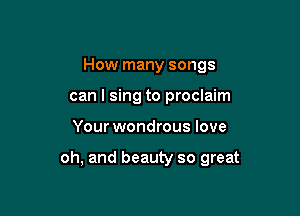 How many songs
can I sing to proclaim
Your wondrous love
oh, and beauty so great